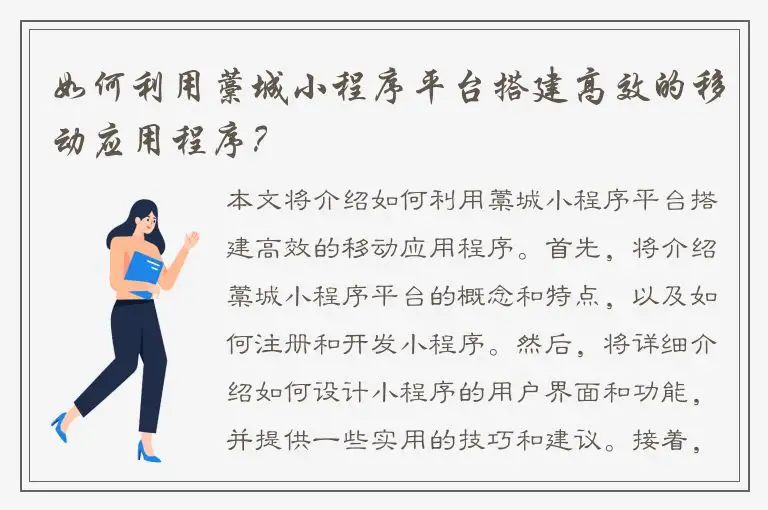 如何利用藁城小程序平台搭建高效的移动应用程序？

本文将介绍如何利用藁城小程序平台搭建高效的移动应用程序。首先，将介绍藁城小程序平台的概念和特点，以及如何注册和开发小程序。然后，将详细介绍如何设计小程序的用户界面和功能，并提供一些实用的技巧和建议。接着，